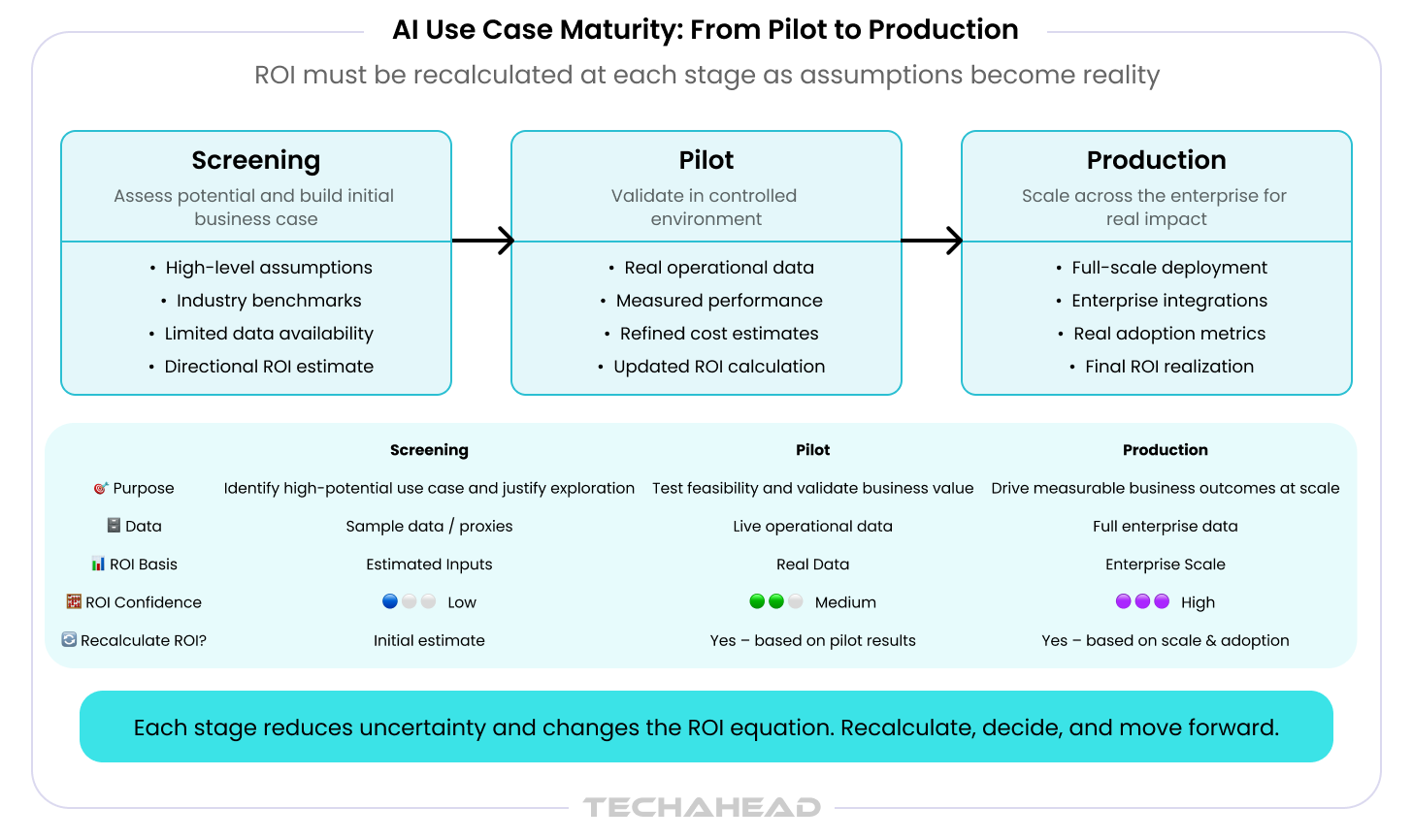 AI Use Case Maturity: From Pilot to Production

ROI must be recalculated at each stage as assumptions become reality

Screening
Assess potential and build initial business case

• High-level assumptions
• Industry benchmarks
• Limited data availability
• Directional ROI estimate

Pilot
Validate in controlled environment

• Real operational data
• Measured performance
• Refined cost estimates
• Updated ROI calculation

Production
Scale across the enterprise for real impact

• Full-scale deployment
• Enterprise integrations
• Real adoption metrics
• Final ROI realization

| | Screening | Pilot | Production |
|---|---|---|---|
| Purpose | Identify high-potential use case and justify exploration | Test feasibility and validate business value | Drive measurable business outcomes at scale |
| Data | Sample data / proxies | Live operational data | Full enterprise data |
| ROI Basis | Estimated Inputs | Real Data | Enterprise Scale |
| ROI Confidence | Low | Medium | High |
| Recalculate ROI? | Initial estimate | Yes – based on pilot results | Yes – based on scale & adoption |

Each stage reduces uncertainty and changes the ROI equation. Recalculate, decide, and move forward.

TECHAHEAD